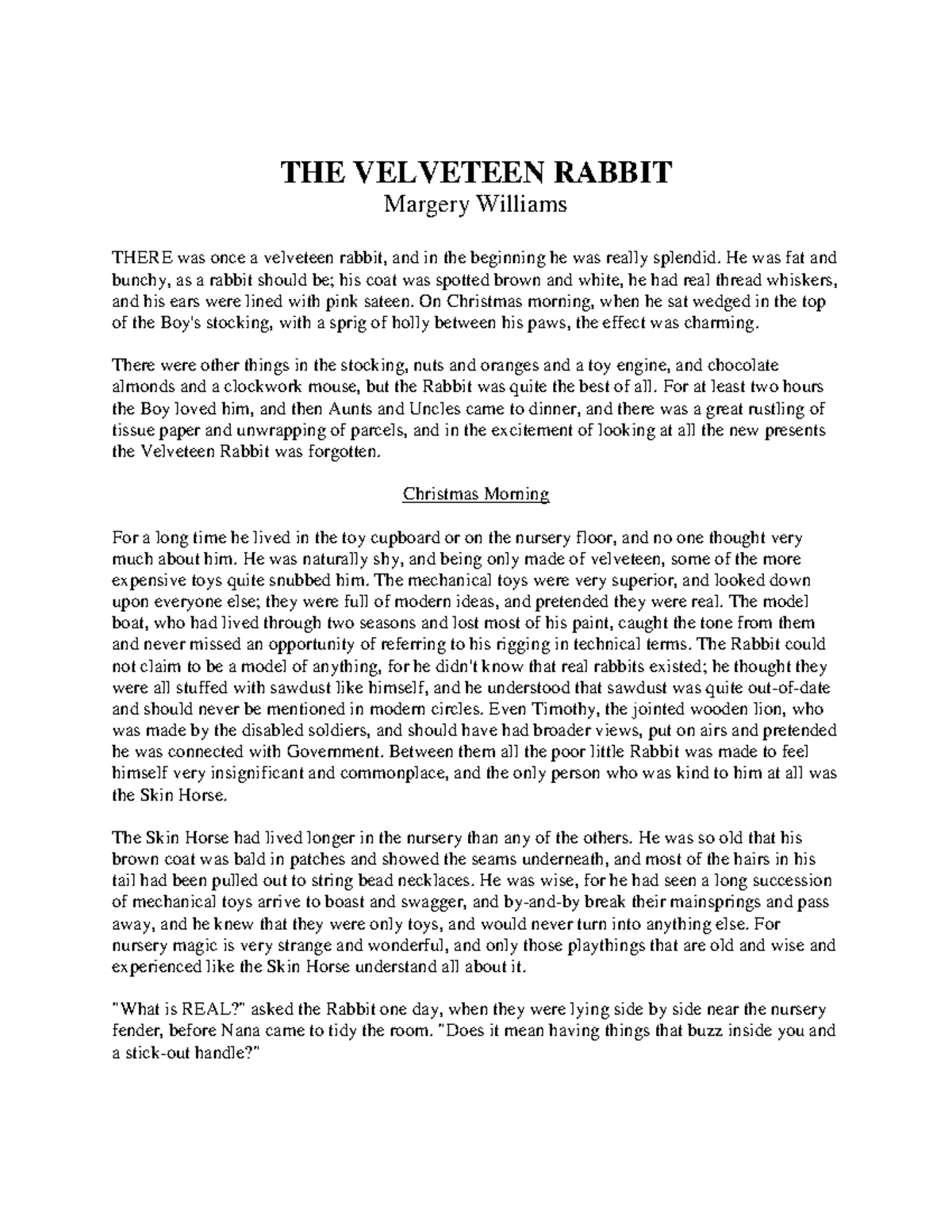 THE VELVETEEN RABBIT
Margery Williams

THERE was once a velveteen rabbit, and in the beginning he was really splendid. He was fat and bunchy, as a rabbit should be; his coat was spotted brown and white, he had real thread whiskers, and his ears were lined with pink sateen. On Christmas morning, when he sat wedged in the top of the Boy's stocking, with a sprig of holly between his paws, the effect was charming.

There were other things in the stocking, nuts and oranges and a toy engine, and chocolate almonds and a clockwork mouse, but the Rabbit was quite the best of all. For at least two hours the Boy loved him, and then Aunts and Uncles came to dinner, and there was a great rustling of tissue paper and unwrapping of parcels, and in the excitement of looking at all the new presents the Velveteen Rabbit was forgotten.

Christmas Morning

For a long time he lived in the toy cupboard or on the nursery floor, and no one thought very much about him. He was naturally shy, and being only made of velveteen, some of the more expensive toys quite snubbed him. The mechanical toys were very superior, and looked down upon everyone else; they were full of modern ideas, and pretended they were real. The model boat, who had lived through two seasons and lost most of his paint, caught the tone from them and never missed an opportunity of referring to his rigging in technical terms. The Rabbit could not claim to be a model of anything, for he didn't know that real rabbits existed; he thought they were all stuffed with sawdust like himself, and he understood that sawdust was quite out-of-date and should never be mentioned in modern circles. Even Timothy, the jointed wooden lion, who was made by the disabled soldiers, and should have had broader views, put on airs and pretended he was connected with Government. Between them all the poor little Rabbit was made to feel himself very insignificant and commonplace, and the only person who was kind to him at all was the Skin Horse.

The Skin Horse had lived longer in the nursery than any of the others. He was so old that his brown coat was bald in patches and showed the seams underneath, and most of the hairs in his tail had been pulled out to string bead necklaces. He was wise, for he had seen a long succession of mechanical toys arrive to boast and swagger, and by-and-by break their mainsprings and pass away, and he knew that they were only toys, and would never turn into anything else. For nursery magic is very strange and wonderful, and only those playthings that are old and wise and experienced like the Skin Horse understand all about it.

"What is REAL?" asked the Rabbit one day, when they were lying side by side near the nursery fender, before Nana came to tidy the room. "Does it mean having things that buzz inside you and a stick-out handle?"